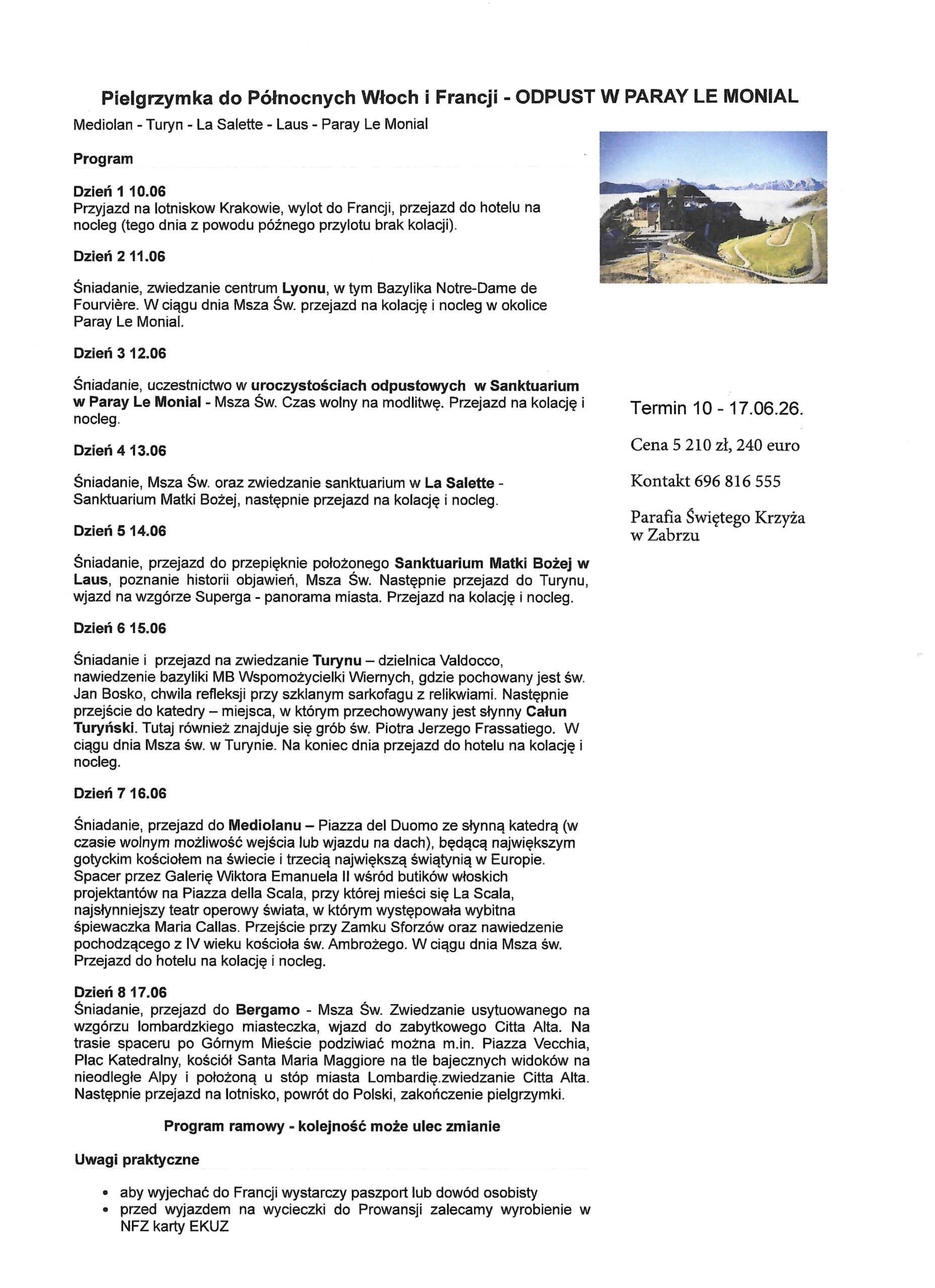 Pielgrzymka do Północnych Włoch i Francji - ODPUST W PARAY LE MONIAL

Mediolan - Turyn - La Salette - Laus - Paray Le Monial

Program

Dzień 1 10.06
Przyjazd na lotniskow Krakowie, wylot do Francji, przejazd do hotelu na nocleg (tego dnia z powodu późnego przylotu brak kolacji).

Dzień 2 11.06

Śniadanie, zwiedzanie centrum Lyonu, w tym Bazylika Notre-Dame de Fourvière. W ciągu dnia Msza Św. przejazd na kolację i nocleg w okolice Paray Le Monial.

Dzień 3 12.06

Śniadanie, uczestnictwo w uroczystościach odpustowych w Sanktuarium w Paray Le Monial - Msza Św. Czas wolny na modlitwę. Przejazd na kolację i nocleg.

Dzień 4 13.06

Śniadanie, Msza Św. oraz zwiedzanie sanktuarium w La Salette - Sanktuarium Matki Bożej, następnie przejazd na kolację i nocleg.

Dzień 5 14.06

Śniadanie, przejazd do przepięknie położonego Sanktuarium Matki Bożej w Laus, poznanie historii objawień, Msza Św. Następnie przejazd do Turynu, wjazd na wzgórze Superga - panorama miasta. Przejazd na kolację i nocleg.

Dzień 6 15.06

Śniadanie i przejazd na zwiedzanie Turynu – dzielnica Valdocco, nawiedzenie bazyliki MB Wspomożycielki Wiernych, gdzie pochowany jest św. Jan Bosko, chwila refleksji przy szklanym sarkofagu z relikwiami. Następnie przejście do katedry – miejsca, w którym przechowywany jest słynny Całun Turyński. Tutaj również znajduje się grób św. Piotra Jerzego Frassatiego. W ciągu dnia Msza św. w Turynie. Na koniec dnia przejazd do hotelu na kolację i nocleg.

Dzień 7 16.06

Śniadanie, przejazd do Mediolanu – Piazza del Duomo ze słynną katedrą (w czasie wolnym możliwość wejścia lub wjazdu na dach), będącą największym gotyckim kościołem na świecie i trzecią największą świątynią w Europie. Spacer przez Galerię Wiktora Emanuela II wśród butików włoskich projektantów na Piazza della Scala, przy której mieści się La Scala, najsłynniejszy teatr operowy świata, w którym występowała wybitna śpiewaczka Maria Callas. Przejście przy Zamku Sforzów oraz nawiedzenie pochodzącego z IV wieku kościoła św. Ambrożego. W ciągu dnia Msza św. Przejazd do hotelu na kolację i nocleg.

Dzień 8 17.06
Śniadanie, przejazd do Bergamo - Msza Św. Zwiedzanie usytuowanego na wzgórzu lombardzkiego miasteczka, wjazd do zabytkowego Citta Alta. Na trasie spaceru po Górnym Mieście podziwiać można m.in. Piazza Vecchia, Plac Katedralny, kościół Santa Maria Maggiore na tle bajecznych widoków na nieodległe Alpy i położoną u stóp miasta Lombardię.zwiedzanie Citta Alta. Następnie przejazd na lotnisko, powrót do Polski, zakończenie pielgrzymki.

Program ramowy - kolejność może ulec zmianie

Uwagi praktyczne

• aby wyjechać do Francji wystarczy paszport lub dowód osobisty
• przed wyjazdem na wycieczki do Prowansji zalecamy wyrobienie w NFZ karty EKUZ

Termin 10 - 17.06.26.

Cena 5 210 zł, 240 euro

Kontakt 696 816 555

Parafia Świętego Krzyża w Zabrzu